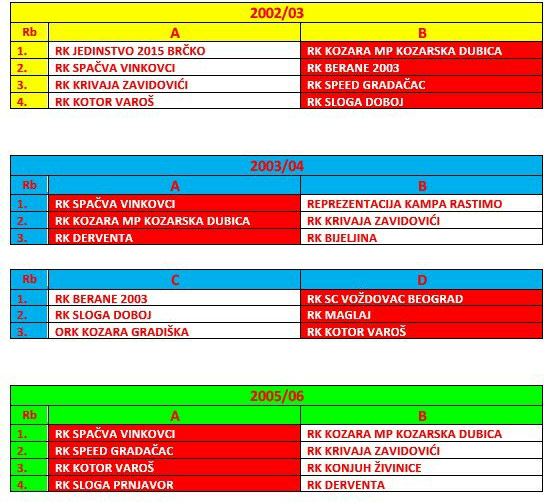 2002/03

| Rb | A | B |
|---|---|---|
| 1. | RK JEDINSTVO 2015 BRČKO | RK KOZARA MP KOZARSKA DUBICA |
| 2. | RK SPAČVA VINKOVCI | RK BERANE 2003 |
| 3. | RK KRIVAJA ZAVIDOVIĆI | RK SPEED GRADAČAC |
| 4. | RK KOTOR VAROŠ | RK SLOGA DOBOJ |

2003/04

| Rb | A | B |
|---|---|---|
| 1. | RK SPAČVA VINKOVCI | REPREZENTACIJA KAMPA RASTIMO |
| 2. | RK KOZARA MP KOZARSKA DUBICA | RK KRIVAJA ZAVIDOVIĆI |
| 3. | RK DERVENTA | RK BIJELJINA |

| Rb | C | D |
|---|---|---|
| 1. | RK BERANE 2003 | RK SC VOŽDOVAC BEOGRAD |
| 2. | RK SLOGA DOBOJ | RK MAGLAJ |
| 3. | ORK KOZARA GRADIŠKA | RK KOTOR VAROŠ |

2005/06

| Rb | A | B |
|---|---|---|
| 1. | RK SPAČVA VINKOVCI | RK KOZARA MP KOZARSKA DUBICA |
| 2. | RK SPEED GRADAČAC | RK KRIVAJA ZAVIDOVIĆI |
| 3. | RK KOTOR VAROŠ | RK KONJUH ŽIVINICE |
| 4. | RK SLOGA PRNJAVOR | RK DERVENTA |